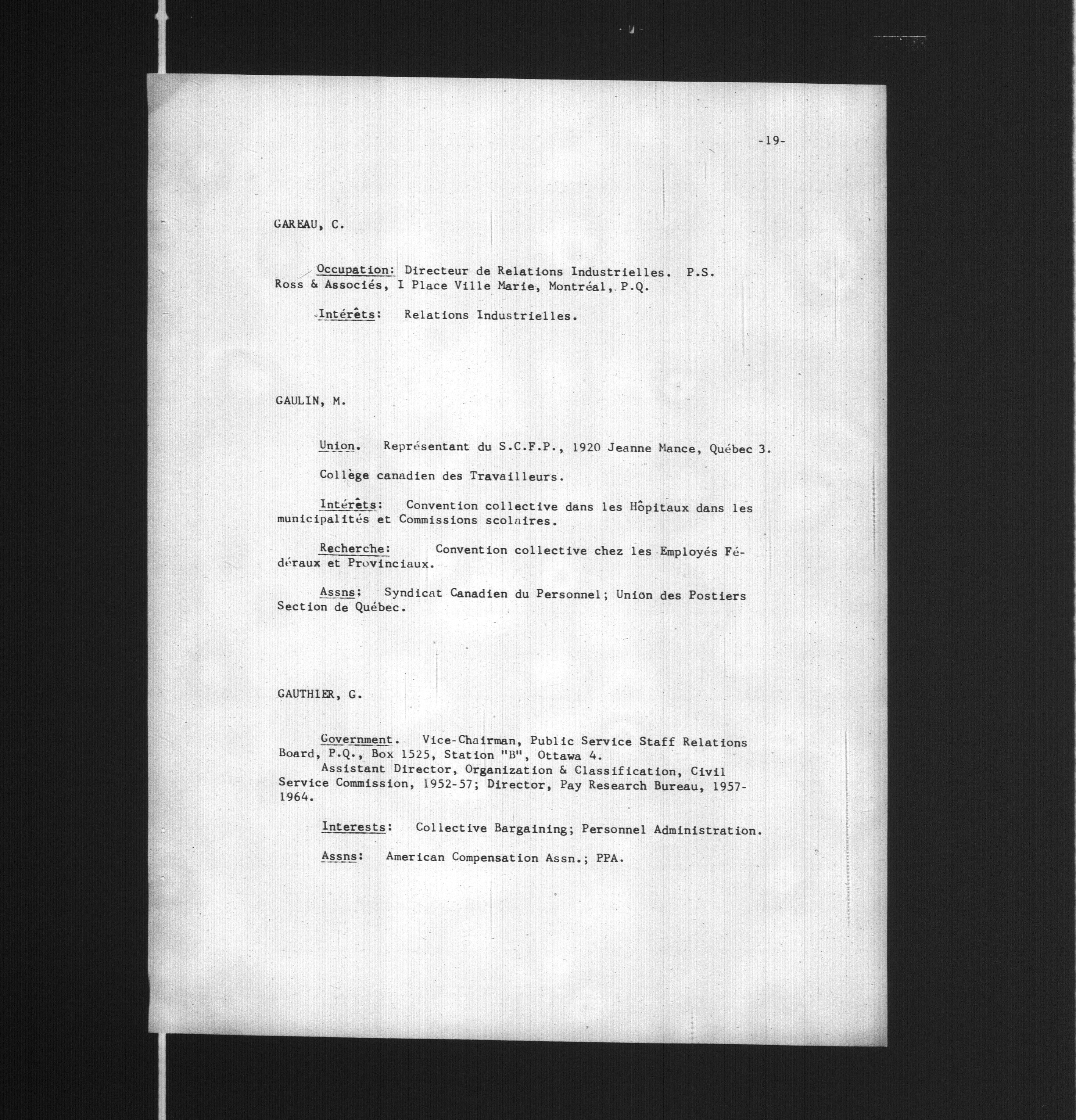 -19-

GAREAU, C.

Occupation: Directeur de Relations Industrielles. P.S. Ross & Associés, I Place Ville Marie, Montréal, P.Q.

Intérêts: Relations Industrielles.

GAULIN, M.

Union. Représentant du S.C.F.P., 1920 Jeanne Mance, Québec 3.

Collège canadien des Travailleurs.

Intérêts: Convention collective dans les Hôpitaux dans les municipalités et Commissions scolaires.

Recherche: Convention collective chez les Employés Fédéraux et Provinciaux.

Assns: Syndicat Canadien du Personnel; Union des Postiers Section de Québec.

GAUTHIER, G.

Government. Vice-Chairman, Public Service Staff Relations Board, P.Q., Box 1525, Station "B", Ottawa 4.
Assistant Director, Organization & Classification, Civil Service Commission, 1952-57; Director, Pay Research Bureau, 1957-1964.

Interests: Collective Bargaining; Personnel Administration.

Assns: American Compensation Assn.; PPA.